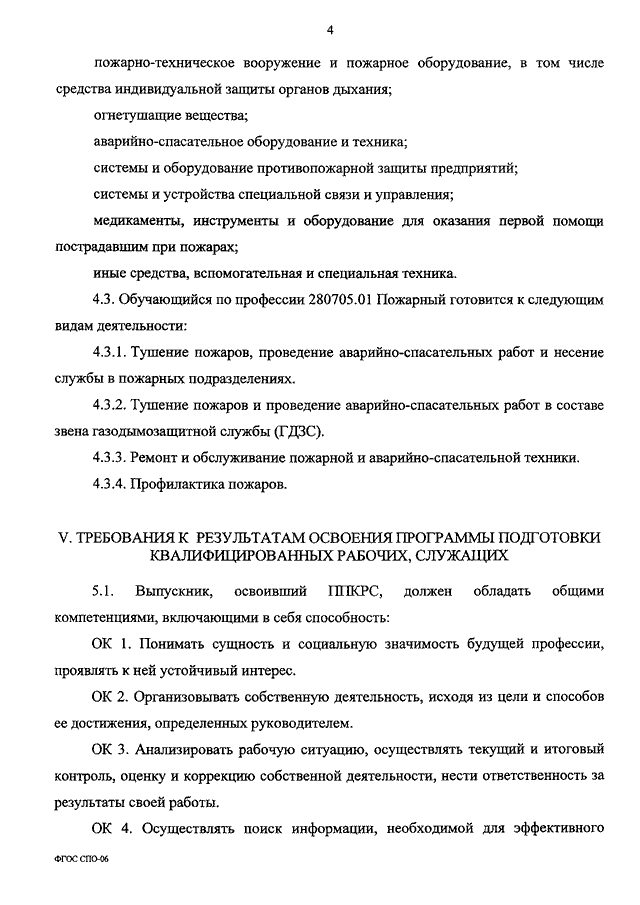 4

пожарно-техническое вооружение и пожарное оборудование, в том числе средства индивидуальной защиты органов дыхания;

огнетушащие вещества;

аварийно-спасательное оборудование и техника;

системы и оборудование противопожарной защиты предприятий;

системы и устройства специальной связи и управления;

медикаменты, инструменты и оборудование для оказания первой помощи пострадавшим при пожарах;

иные средства, вспомогательная и специальная техника.

4.3. Обучающийся по профессии 280705.01 Пожарный готовится к следующим видам деятельности:

4.3.1. Тушение пожаров, проведение аварийно-спасательных работ и несение службы в пожарных подразделениях.

4.3.2. Тушение пожаров и проведение аварийно-спасательных работ в составе звена газодымозащитной службы (ГДЗС).

4.3.3. Ремонт и обслуживание пожарной и аварийно-спасательной техники.

4.3.4. Профилактика пожаров.

V. ТРЕБОВАНИЯ К РЕЗУЛЬТАТАМ ОСВОЕНИЯ ПРОГРАММЫ ПОДГОТОВКИ КВАЛИФИЦИРОВАННЫХ РАБОЧИХ, СЛУЖАЩИХ

5.1. Выпускник, освоивший ППКРС, должен обладать общими компетенциями, включающими в себя способность:

ОК 1. Понимать сущность и социальную значимость будущей профессии, проявлять к ней устойчивый интерес.

ОК 2. Организовывать собственную деятельность, исходя из цели и способов ее достижения, определенных руководителем.

ОК 3. Анализировать рабочую ситуацию, осуществлять текущий и итоговый контроль, оценку и коррекцию собственной деятельности, нести ответственность за результаты своей работы.

ОК 4. Осуществлять поиск информации, необходимой для эффективного

ФГОС СПО-06